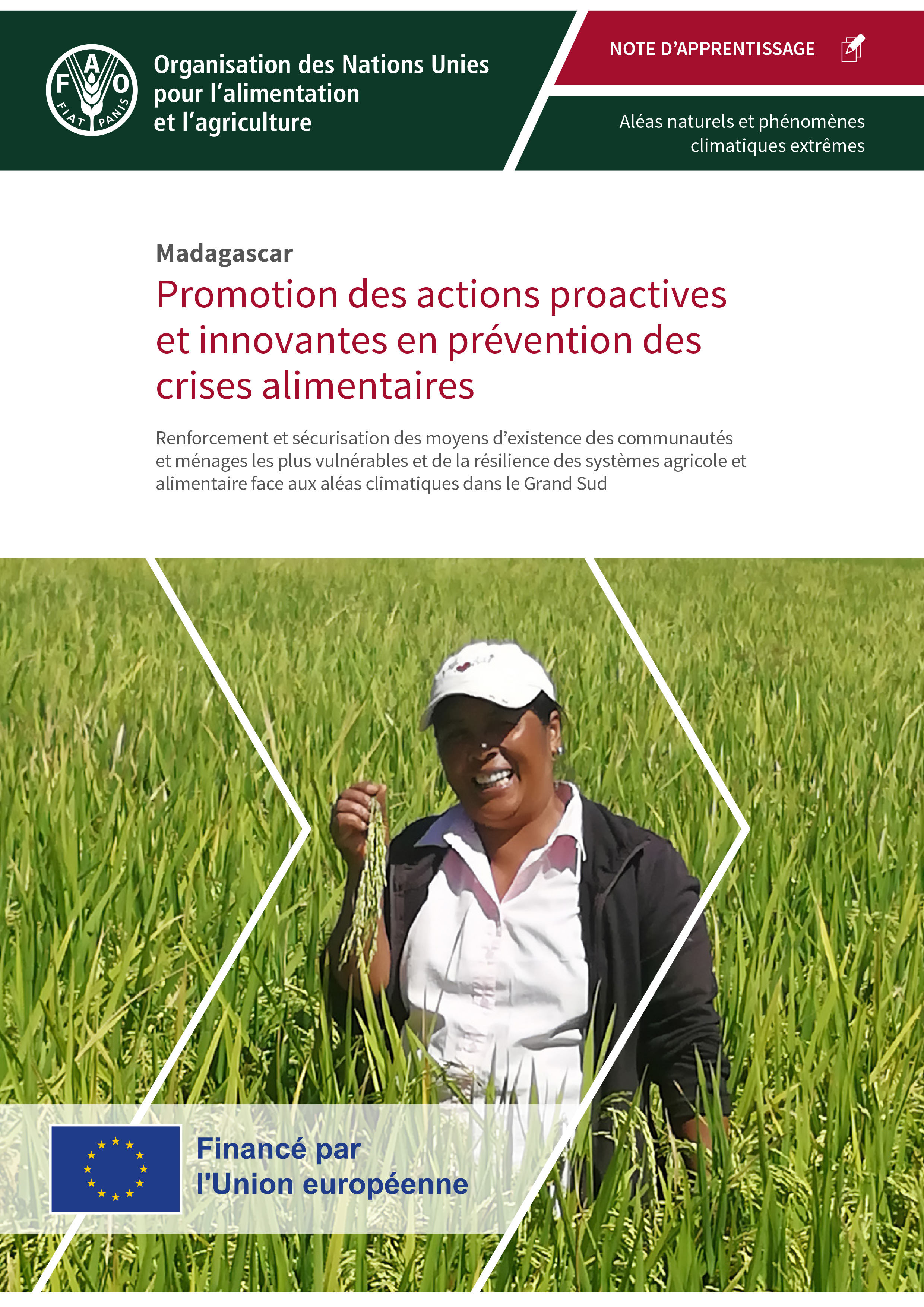 F A O
FIAT PANIS

Organisation des Nations Unies pour l'alimentation et l'agriculture

NOTE D'APPRENTISSAGE

Aléas naturels et phénomènes climatiques extrêmes

Madagascar

Promotion des actions proactives et innovantes en prévention des crises alimentaires

Renforcement et sécurisation des moyens d'existence des communautés et ménages les plus vulnérables et de la résilience des systèmes agricole et alimentaire face aux aléas climatiques dans le Grand Sud

Financé par l'Union européenne